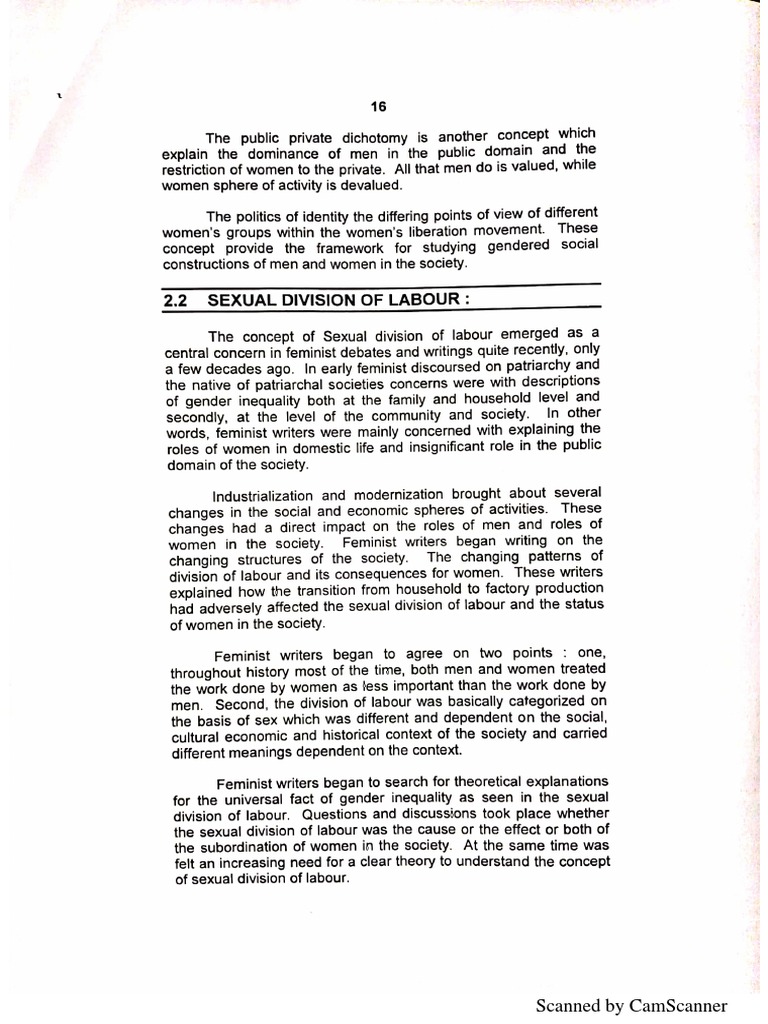 16

The public private dichotomy is another concept which explain the dominance of men in the public domain and the restriction of women to the private. All that men do is valued, while women sphere of activity is devalued.

The politics of identity the differing points of view of different women's groups within the women's liberation movement. These concept provide the framework for studying gendered social constructions of men and women in the society.

2.2 SEXUAL DIVISION OF LABOUR :

The concept of Sexual division of labour emerged as a central concern in feminist debates and writings quite recently, only a few decades ago. In early feminist discoursed on patriarchy and the native of patriarchal societies concerns were with descriptions of gender inequality both at the family and household level and secondly, at the level of the community and society. In other words, feminist writers were mainly concerned with explaining the roles of women in domestic life and insignificant role in the public domain of the society.

Industrialization and modernization brought about several changes in the social and economic spheres of activities. These changes had a direct impact on the roles of men and roles of women in the society. Feminist writers began writing on the changing structures of the society. The changing patterns of division of labour and its consequences for women. These writers explained how the transition from household to factory production had adversely affected the sexual division of labour and the status of women in the society.

Feminist writers began to agree on two points : one, throughout history most of the time, both men and women treated the work done by women as less important than the work done by men. Second, the division of labour was basically categorized on the basis of sex which was different and dependent on the social, cultural economic and historical context of the society and carried different meanings dependent on the context.

Feminist writers began to search for theoretical explanations for the universal fact of gender inequality as seen in the sexual division of labour. Questions and discussions took place whether the sexual division of labour was the cause or the effect or both of the subordination of women in the society. At the same time was felt an increasing need for a clear theory to understand the concept of sexual division of labour.

Scanned by CamScanner